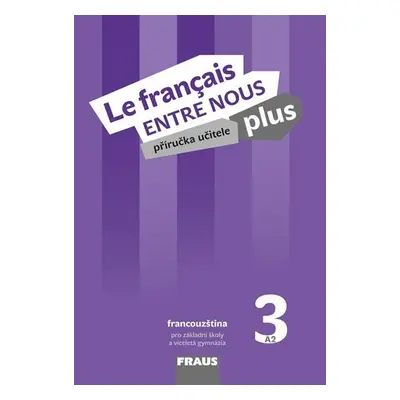 Le français
ENTRE NOUS
plus
příručka učitele

francouzština
pro základní školy
a víceletá gymnázia

3
A2

FRAUS